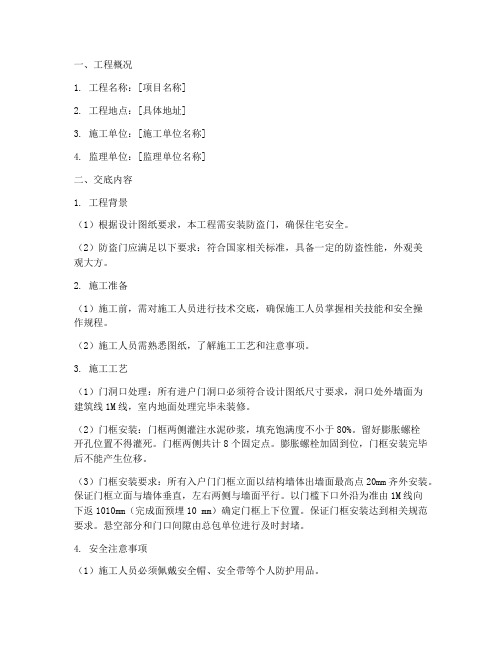 一、工程概况

1. 工程名称：[项目名称]

2. 工程地点：[具体地址]

3. 施工单位：[施工单位名称]

4. 监理单位：[监理单位名称]

二、交底内容

1. 工程背景

（1）根据设计图纸要求，本工程需安装防盗门，确保住宅安全。

（2）防盗门应满足以下要求：符合国家相关标准，具备一定的防盗性能，外观美观大方。

2. 施工准备

（1）施工前，需对施工人员进行技术交底，确保施工人员掌握相关技能和安全操作规程。

（2）施工人员需熟悉图纸，了解施工工艺和注意事项。

3. 施工工艺

（1）门洞口处理：所有进户门洞口必须符合设计图纸尺寸要求，洞口处外墙面为建筑线 1M 线，室内地面处理完毕未装修。

（2）门框安装：门框两侧灌注水泥砂浆，填充饱满度不小于 80%。留好膨胀螺栓开孔位置不得灌死。门框两侧共计 8 个固定点。膨胀螺栓加固到位，门框安装完毕后不能产生位移。

（3）门框安装要求：所有入户门门框立面以结构墙体出墙面最高点 20mm 齐外安装。保证门框立面与墙体垂直，左右两侧与墙面平行。以门槛下口外沿为准由 1M 线向下返 1010mm（完成面预埋 10 mm）确定门框上下位置。保证门框安装达到相关规范要求。悬空部分和门口间隙由总包单位进行及时封堵。

4. 安全注意事项

（1）施工人员必须佩戴安全帽、安全带等个人防护用品。